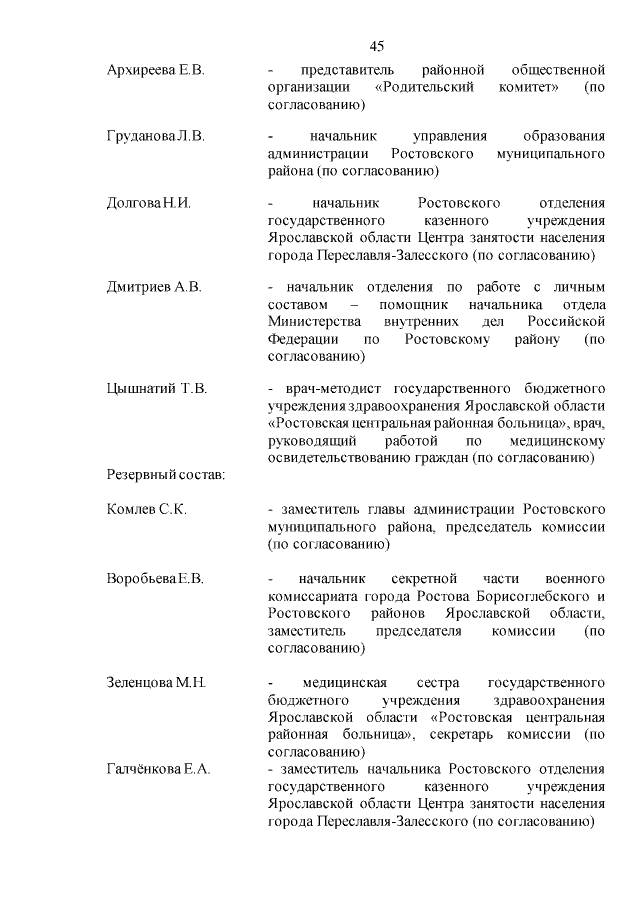 45

Архиреева Е.В. - представитель районной общественной организации «Родительский комитет» (по согласованию)

Груданова Л.В. - начальник управления образования администрации Ростовского муниципального района (по согласованию)

Долгова Н.И. - начальник Ростовского отделения государственного казенного учреждения Ярославской области Центра занятости населения города Переславля-Залесского (по согласованию)

Дмитриев А.В. - начальник отделения по работе с личным составом – помощник начальника отдела Министерства внутренних дел Российской Федерации по Ростовскому району (по согласованию)

Цышнатий Т.В. - врач-методист государственного бюджетного учреждения здравоохранения Ярославской области «Ростовская центральная районная больница», врач, руководящий работой по медицинскому освидетельствованию граждан (по согласованию)

Резервный состав:

Комлев С.К. - заместитель главы администрации Ростовского муниципального района, председатель комиссии (по согласованию)

Воробьева Е.В. - начальник секретной части военного комиссариата города Ростова Борисоглебского и Ростовского районов Ярославской области, заместитель председателя комиссии (по согласованию)

Зеленцова М.Н. - медицинская сестра государственного бюджетного учреждения здравоохранения Ярославской области «Ростовская центральная районная больница», секретарь комиссии (по согласованию)

Галчёнкова Е.А. - заместитель начальника Ростовского отделения государственного казенного учреждения Ярославской области Центра занятости населения города Переславля-Залесского (по согласованию)